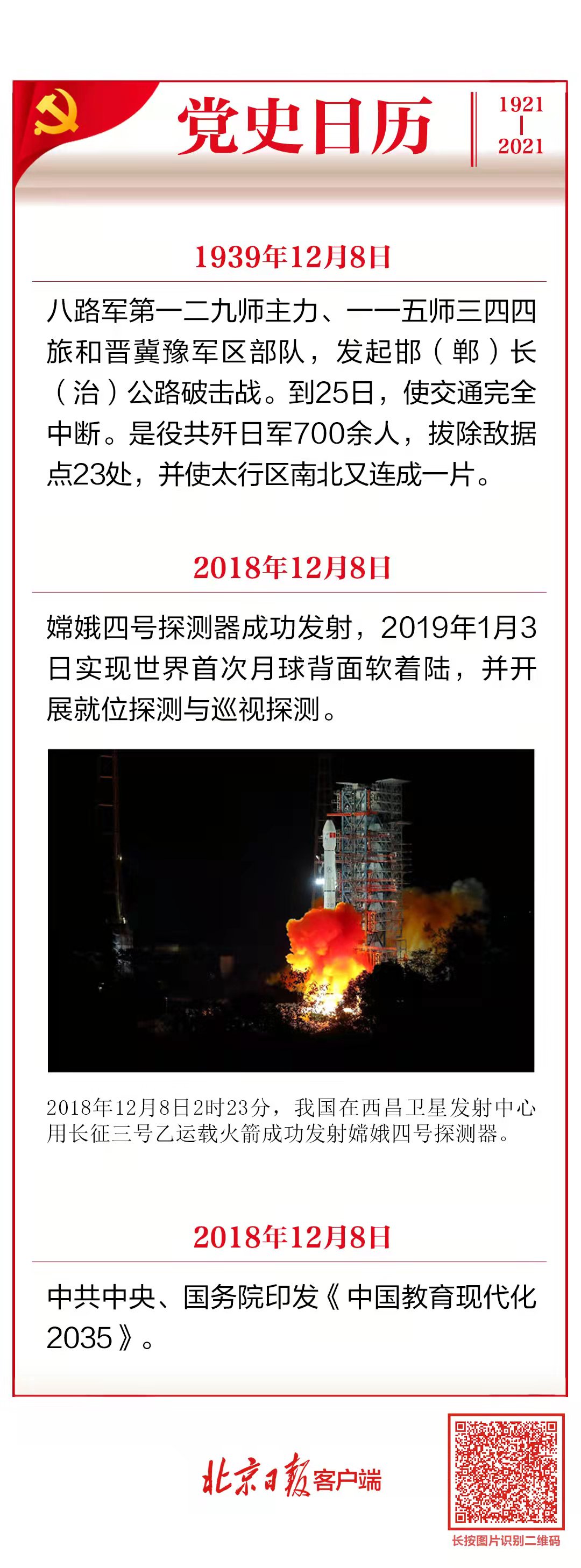 党史日历

1921
|
2021

1939年12月8日

八路军第一二九师主力、一一五师三四四旅和晋冀豫军区部队，发起邯（郸）长（治）公路破击战。到25日，使交通完全中断。是役共歼日军700余人，拔除敌据点23处，并使太行区南北又连成一片。

2018年12月8日

嫦娥四号探测器成功发射，2019年1月3日实现世界首次月球背面软着陆，并开展就位探测与巡视探测。

2018年12月8日2时23分，我国在西昌卫星发射中心用长征三号乙运载火箭成功发射嫦娥四号探测器。

2018年12月8日

中共中央、国务院印发《中国教育现代化2035》。

北京日报客户端

长按图片识别二维码